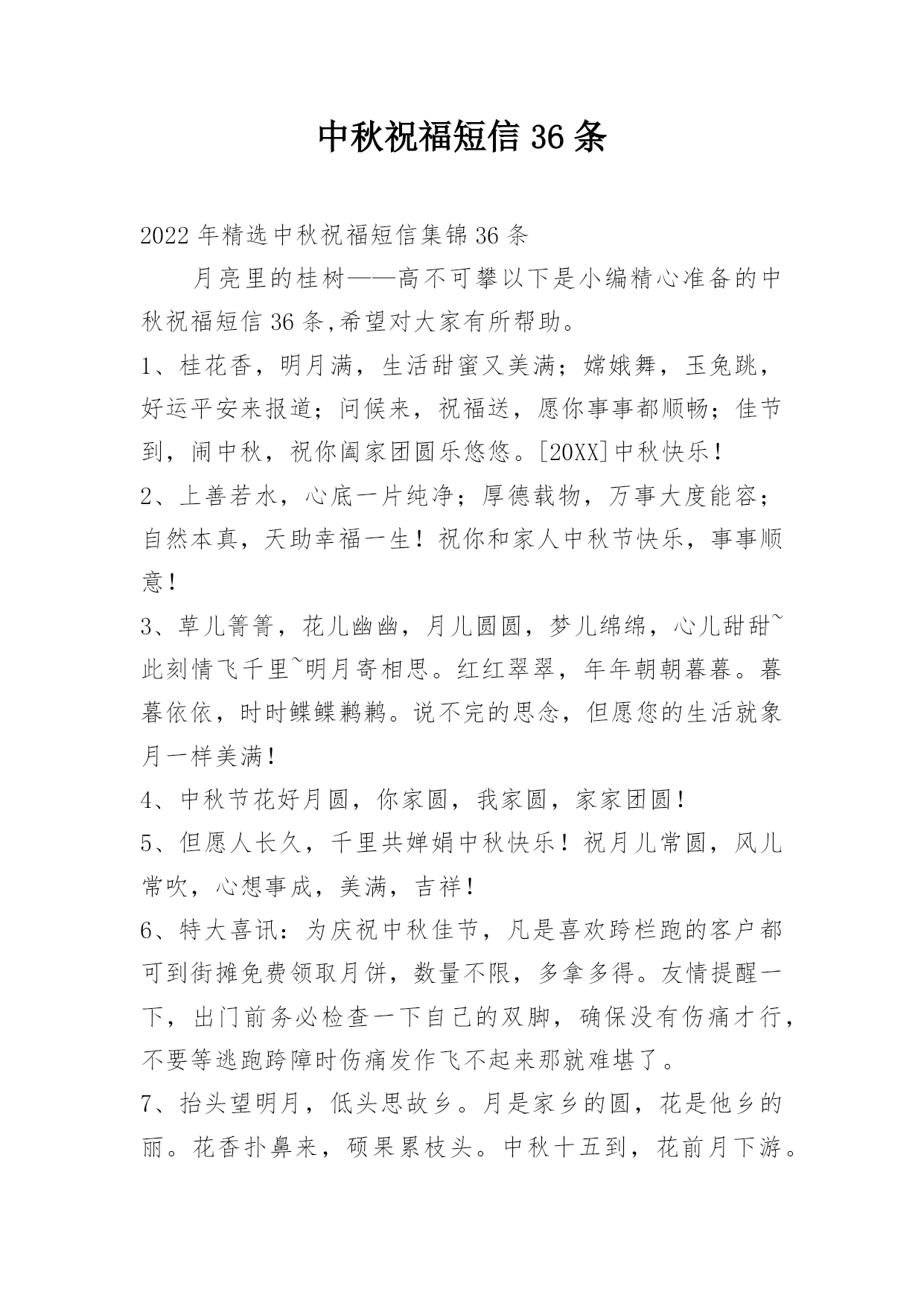 中秋祝福短信 36 条

2022 年精选中秋祝福短信集锦 36 条

月亮里的桂树——高不可攀以下是小编精心准备的中秋祝福短信 36 条,希望对大家有所帮助。

1、桂花香，明月满，生活甜蜜又美满；嫦娥舞，玉兔跳，好运平安来报道；问候来，祝福送，愿你事事都顺畅；佳节到，闹中秋，祝你阖家团圆乐悠悠。[20XX]中秋快乐！

2、上善若水，心底一片纯净；厚德载物，万事大度能容；自然本真，天助幸福一生！祝你和家人中秋节快乐，事事顺意！

3、草儿箐箐，花儿幽幽，月儿圆圆，梦儿绵绵，心儿甜甜~此刻情飞千里~明月寄相思。红红翠翠，年年朝朝暮暮。暮暮依依，时时鲽鲽鹣鹣。说不完的思念，但愿您的生活就象月一样美满！

4、中秋节花好月圆，你家圆，我家圆，家家团圆！

5、但愿人长久，千里共婵娟中秋快乐！祝月儿常圆，风儿常吹，心想事成，美满，吉祥！

6、特大喜讯：为庆祝中秋佳节，凡是喜欢跨栏跑的客户都可到街摊免费领取月饼，数量不限，多拿多得。友情提醒一下，出门前务必检查一下自己的双脚，确保没有伤痛才行，不要等逃跑跨障时伤痛发作飞不起来那就难堪了。

7、抬头望明月，低头思故乡。月是家乡的圆，花是他乡的丽。花香扑鼻来，硕果累枝头。中秋十五到，花前月下游。